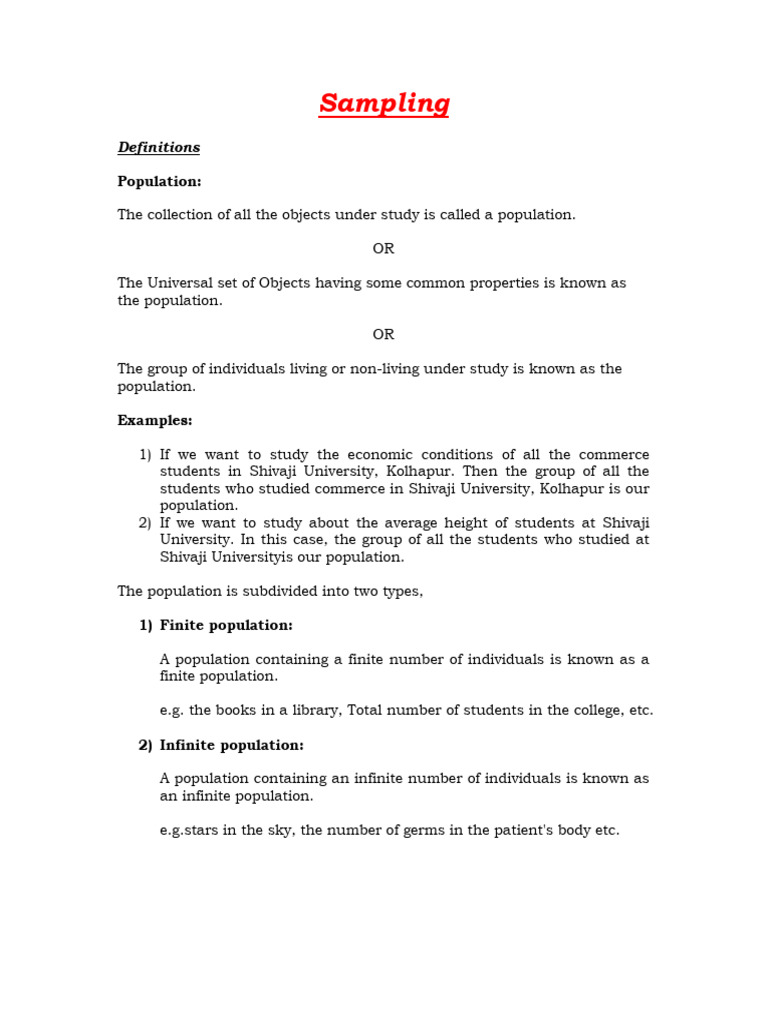 Sampling

Definitions

Population:

The collection of all the objects under study is called a population.

OR

The Universal set of Objects having some common properties is known as the population.

OR

The group of individuals living or non-living under study is known as the population.

Examples:

1) If we want to study the economic conditions of all the commerce students in Shivaji University, Kolhapur. Then the group of all the students who studied commerce in Shivaji University, Kolhapur is our population.
2) If we want to study about the average height of students at Shivaji University. In this case, the group of all the students who studied at Shivaji Universityis our population.

The population is subdivided into two types,

1) Finite population:

A population containing a finite number of individuals is known as a finite population.

e.g. the books in a library, Total number of students in the college, etc.

2) Infinite population:

A population containing an infinite number of individuals is known as an infinite population.

e.g.stars in the sky, the number of germs in the patient's body etc.